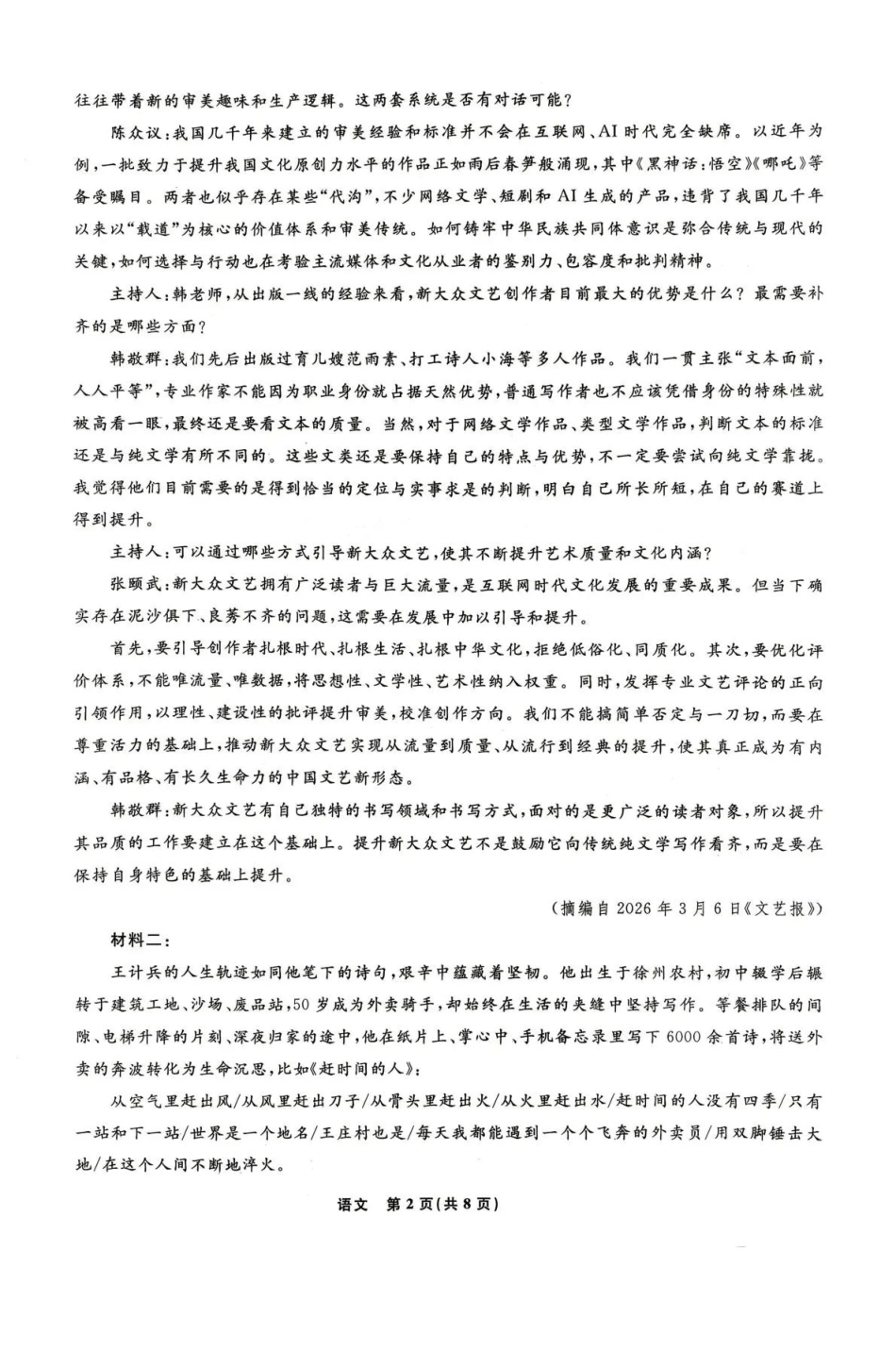 往往带着新的审美趣味和生产逻辑。这两套系统是否有对话可能？

陈众议：我国几千年来建立的审美经验和标准并不会在互联网、AI时代完全缺席。以近年为例，一批致力于提升我国文化原创力水平的作品正如雨后春笋般涌现，其中《黑神话：悟空》《哪吒》等备受瞩目。两者也似乎存在某些“代沟”，不少网络文学、短剧和AI生成的产品，违背了我国几千年以来以“载道”为核心的价值体系和审美传统。如何铸牢中华民族共同体意识是弥合传统与现代的关键，如何选择与行动也在考验主流媒体和文化从业者的鉴别力、包容度和批判精神。

主持人：韩老师，从出版一线的经验来看，新大众文艺创作者目前最大的优势是什么？最需要补齐的是哪些方面？

韩敬群：我们先后出版过育儿嫂范雨素、打工诗人小海等多人作品。我们一贯主张“文本面前，人人平等”，专业作家不能因为职业身份就占据天然优势，普通写作者也不应该凭借身份的特殊性就被高看一眼，最终还是要看文本的质量。当然，对于网络文学作品、类型文学作品，判断文本的标准还是与纯文学有所不同的。这些文类还是要保持自己的特点与优势，不一定要尝试向纯文学靠拢。我觉得他们目前需要的是得到恰当的定位与实事求是的判断，明白自己所长所短，在自己的赛道上得到提升。

主持人：可以通过哪些方式引导新大众文艺，使其不断提升艺术质量和文化内涵？

张颐武：新大众文艺拥有广泛读者与巨大流量，是互联网时代文化发展的重要成果。但当下确实存在泥沙俱下、良莠不齐的问题，这需要在发展中加以引导和提升。

首先，要引导创作者扎根时代、扎根生活、扎根中华文化，拒绝低俗化、同质化。其次，要优化评价体系，不能唯流量、唯数据，将思想性、文学性、艺术性纳入权重。同时，发挥专业文艺评论的正向引领作用，以理性、建设性的批评提升审美，校准创作方向。我们不能搞简单否定与一刀切，而要在尊重活力的基础上，推动新大众文艺实现从流量到质量、从流行到经典的提升，使其真正成为有内涵、有品格、有长久生命力的中国文艺新形态。

韩敬群：新大众文艺有自己独特的书写领域和书写方式，面对的是更广泛的读者对象，所以提升其品质的工作要建立在这个基础上。提升新大众文艺不是鼓励它向传统纯文学写作看齐，而是要在保持自身特色的基础上提升。

（摘编自2026年3月6日《文艺报》）

材料二：

王计兵的人生轨迹如同他笔下的诗句，艰辛中蕴藏着坚韧。他出生于徐州农村，初中辍学后辗转于建筑工地、沙场、废品站，50岁成为外卖骑手，却始终在生活的夹缝中坚持写作。等餐排队的间隙、电梯升降的片刻、深夜归家的途中，他在纸片上、掌心中、手机备忘录里写下6000余首诗，将送外卖的奔波转化为生命沉思，比如《赶时间的人》：

从空气里赶出风/从风里赶出刀子/从骨头里赶出火/从火里赶出水/赶时间的人没有四季/只有一站和下一站/世界是一个地名/王庄村也是/每天我都能遇到一个个飞奔的外卖员/用双脚锤击大地/在这个人间不断地淬火。

语文 第2页(共8页)